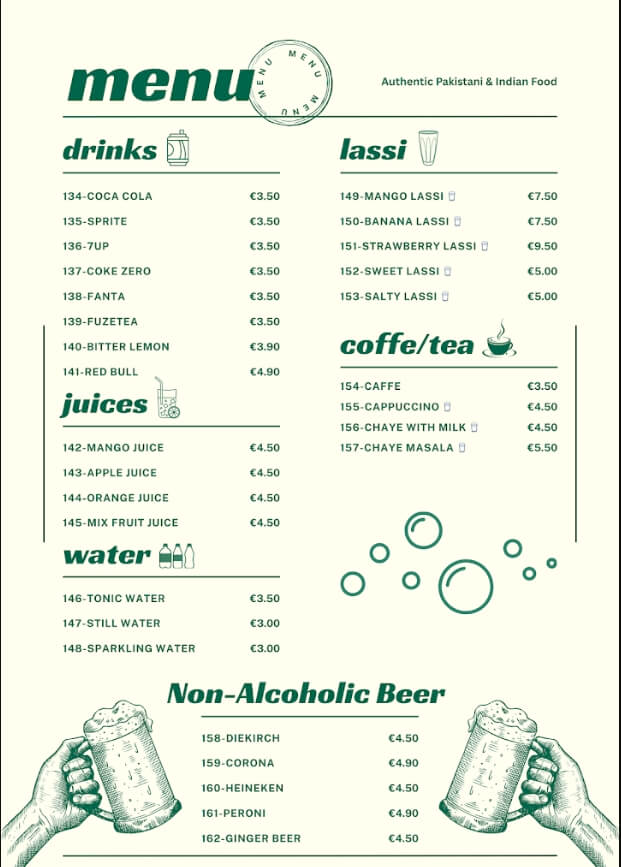 menu

MENU MENU MENU

Authentic Pakistani & Indian Food

drinks

| | |
|---|---|
| 134-COCA COLA | €3.50 |
| 135-SPRITE | €3.50 |
| 136-7UP | €3.50 |
| 137-COKE ZERO | €3.50 |
| 138-FANTA | €3.50 |
| 139-FUZETEA | €3.50 |
| 140-BITTER LEMON | €3.90 |
| 141-RED BULL | €4.90 |

juices

| | |
|---|---|
| 142-MANGO JUICE | €4.50 |
| 143-APPLE JUICE | €4.50 |
| 144-ORANGE JUICE | €4.50 |
| 145-MIX FRUIT JUICE | €4.50 |

water

| | |
|---|---|
| 146-TONIC WATER | €3.50 |
| 147-STILL WATER | €3.00 |
| 148-SPARKLING WATER | €3.00 |

lassi

| | |
|---|---|
| 149-MANGO LASSI | €7.50 |
| 150-BANANA LASSI | €7.50 |
| 151-STRAWBERRY LASSI | €9.50 |
| 152-SWEET LASSI | €5.00 |
| 153-SALTY LASSI | €5.00 |

coffe/tea

| | |
|---|---|
| 154-CAFFE | €3.50 |
| 155-CAPPUCCINO | €4.50 |
| 156-CHAYE WITH MILK | €4.50 |
| 157-CHAYE MASALA | €5.50 |

Non-Alcoholic Beer

| | |
|---|---|
| 158-DIEKIRCH | €4.50 |
| 159-CORONA | €4.90 |
| 160-HEINEKEN | €4.50 |
| 161-PERONI | €4.90 |
| 162-GINGER BEER | €4.50 |